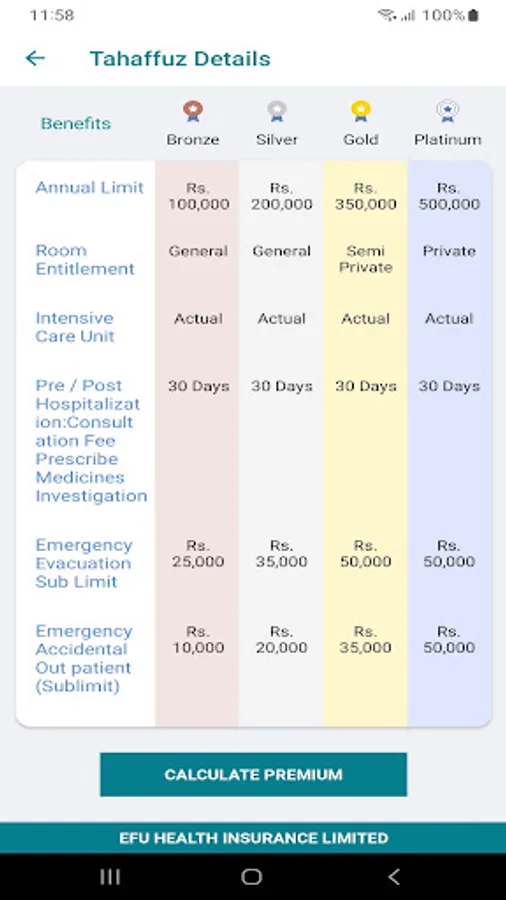 11:58 100%

Tahaffuz Details

| Benefits | Bronze | Silver | Gold | Platinum |
|---|---|---|---|---|
| Annual Limit | Rs. 100,000 | Rs. 200,000 | Rs. 350,000 | Rs. 500,000 |
| Room Entitlement | General | General | Semi Private | Private |
| Intensive Care Unit | Actual | Actual | Actual | Actual |
| Pre / Post Hospitalization:Consultation Fee Prescribe Medicines Investigation | 30 Days | 30 Days | 30 Days | 30 Days |
| Emergency Evacuation Sub Limit | Rs. 25,000 | Rs. 35,000 | Rs. 50,000 | Rs. 50,000 |
| Emergency Accidental Out patient (Sublimit) | Rs. 10,000 | Rs. 20,000 | Rs. 35,000 | Rs. 50,000 |

CALCULATE PREMIUM

EFU HEALTH INSURANCE LIMITED